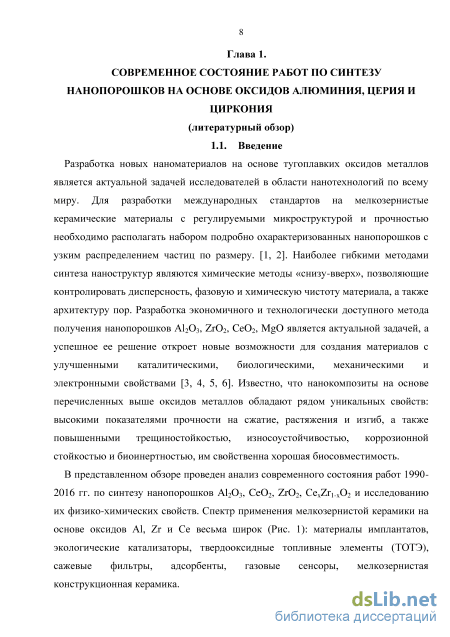 8

Глава 1.

СОВРЕМЕННОЕ СОСТОЯНИЕ РАБОТ ПО СИНТЕЗУ НАНОПОРОШКОВ НА ОСНОВЕ ОКСИДОВ АЛЮМИНИЯ, ЦЕРИЯ И ЦИРКОНИЯ

(литературный обзор)

1.1. Введение

Разработка новых наноматериалов на основе тугоплавких оксидов металлов является актуальной задачей исследователей в области нанотехнологий по всему миру. Для разработки международных стандартов на мелкозернистые керамические материалы с регулируемыми микроструктурой и прочностью необходимо располагать набором подробно охарактеризованных нанопорошков с узким распределением частиц по размеру. [1, 2]. Наиболее гибкими методами синтеза наноструктур являются химические методы «снизу-вверх», позволяющие контролировать дисперсность, фазовую и химическую чистоту материала, а также архитектуру пор. Разработка экономичного и технологически доступного метода получения нанопорошков $Al_2O_3$, $ZrO_2$, $CeO_2$, MgO является актуальной задачей, а успешное ее решение откроет новые возможности для создания материалов с улучшенными каталитическими, биологическими, механическими и электронными свойствами [3, 4, 5, 6]. Известно, что нанокомпозиты на основе перечисленных выше оксидов металлов обладают рядом уникальных свойств: высокими показателями прочности на сжатие, растяжения и изгиб, а также повышенными трещиностойкостью, износоустойчивостью, коррозионной стойкостью и биоинертностью, им свойственна хорошая биосовместимость.

В представленном обзоре проведен анализ современного состояния работ 1990-2016 гг. по синтезу нанопорошков $Al_2O_3$, $CeO_2$, $ZrO_2$, $Ce_xZr_{1-x}O_2$ и исследованию их физико-химических свойств. Спектр применения мелкозернистой керамики на основе оксидов Al, Zr и Ce весьма широк (Рис. 1): материалы имплантатов, экологические катализаторы, твердооксидные топливные элементы (ТОТЭ), сажевые фильтры, адсорбенты, газовые сенсоры, мелкозернистая конструкционная керамика.

dsLib.net
библиотека диссертаций